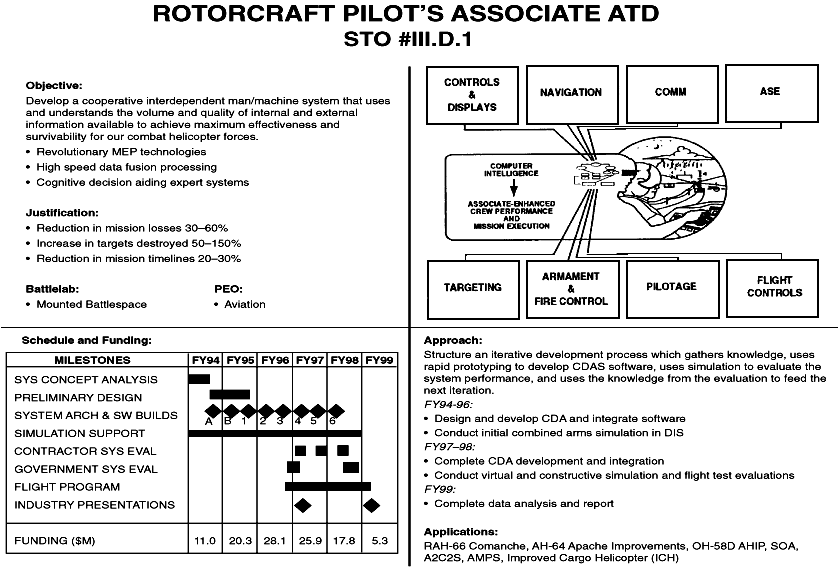 ROTORCRAFT PILOT'S ASSOCIATE ATD
STO #III.D.1

Objective:
Develop a cooperative interdependent man/machine system that uses and understands the volume and quality of internal and external information available to achieve maximum effectiveness and survivability for our combat helicopter forces.
• Revolutionary MEP technologies
• High speed data fusion processing
• Cognitive decision aiding expert systems

Justification:
• Reduction in mission losses 30–60%
• Increase in targets destroyed 50–150%
• Reduction in mission timelines 20–30%

Battlelab:
• Mounted Battlespace

PEO:
• Aviation

CONTROLS & DISPLAYS
NAVIGATION
COMM
ASE
COMPUTER INTELLIGENCE
ASSOCIATE-ENHANCED CREW PERFORMANCE AND MISSION EXECUTION
TARGETING
ARMAMENT & FIRE CONTROL
PILOTAGE
FLIGHT CONTROLS

Schedule and Funding:

| MILESTONES | FY94 | FY95 | FY96 | FY97 | FY98 | FY99 |
|---|---|---|---|---|---|---|
| SYS CONCEPT ANALYSIS | | | | | | |
| PRELIMINARY DESIGN | | | | | | |
| SYSTEM ARCH & SW BUILDS | A | B 1 | 2 3 | 4 5 | 6 | |
| SIMULATION SUPPORT | | | | | | |
| CONTRACTOR SYS EVAL | | | | | | |
| GOVERNMENT SYS EVAL | | | | | | |
| FLIGHT PROGRAM | | | | | | |
| INDUSTRY PRESENTATIONS | | | | | | |
| FUNDING ($M) | 11.0 | 20.3 | 28.1 | 25.9 | 17.8 | 5.3 |

Approach:
Structure an iterative development process which gathers knowledge, uses rapid prototyping to develop CDAS software, uses simulation to evaluate the system performance, and uses the knowledge from the evaluation to feed the next iteration.
FY94-96:
• Design and develop CDA and integrate software
• Conduct initial combined arms simulation in DIS
FY97–98:
• Complete CDA development and integration
• Conduct virtual and constructive simulation and flight test evaluations
FY99:
• Complete data analysis and report

Applications:
RAH-66 Comanche, AH-64 Apache Improvements, OH-58D AHIP, SOA, A2C2S, AMPS, Improved Cargo Helicopter (ICH)